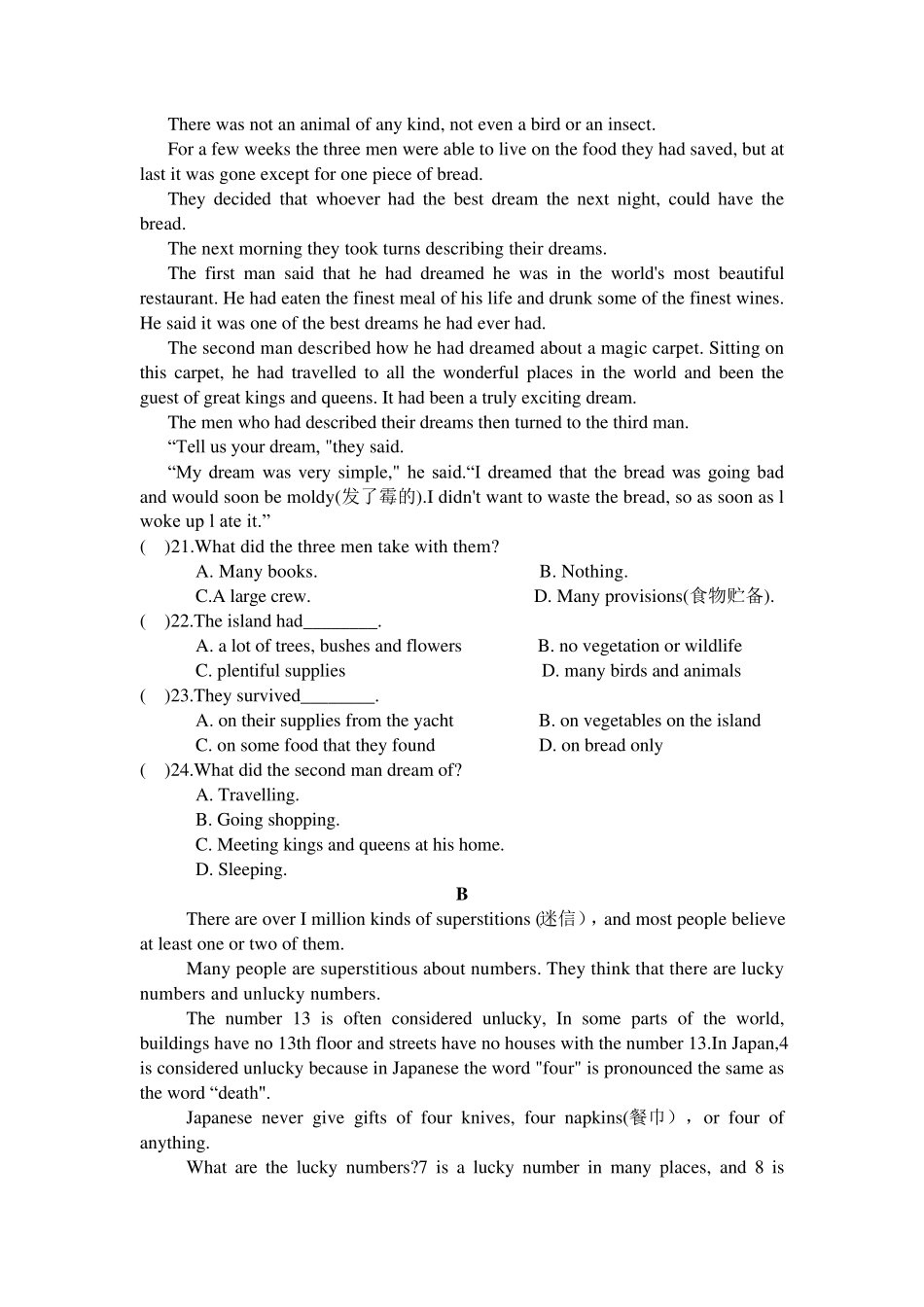 There was not an animal of any kind, not even a bird or an insect.

For a few weeks the three men were able to live on the food they had saved, but at last it was gone except for one piece of bread.

They decided that whoever had the best dream the next night, could have the bread.

The next morning they took turns describing their dreams.

The first man said that he had dreamed he was in the world's most beautiful restaurant. He had eaten the finest meal of his life and drunk some of the finest wines. He said it was one of the best dreams he had ever had.

The second man described how he had dreamed about a magic carpet. Sitting on this carpet, he had travelled to all the wonderful places in the world and been the guest of great kings and queens. It had been a truly exciting dream.

The men who had described their dreams then turned to the third man.

“Tell us your dream, "they said.

“My dream was very simple," he said.“I dreamed that the bread was going bad and would soon be moldy(发了霉的).I didn't want to waste the bread, so as soon as l woke up l ate it.”

( )21.What did the three men take with them?
A. Many books.
B. Nothing.
C.A large crew.
D. Many provisions(食物贮备).

( )22.The island had________.
A. a lot of trees, bushes and flowers
B. no vegetation or wildlife
C. plentiful supplies
D. many birds and animals

( )23.They survived________.
A. on their supplies from the yacht
B. on vegetables on the island
C. on some food that they found
D. on bread only

( )24.What did the second man dream of?
A. Travelling.
B. Going shopping.
C. Meeting kings and queens at his home.
D. Sleeping.

B

There are over I million kinds of superstitions (迷信）, and most people believe at least one or two of them.

Many people are superstitious about numbers. They think that there are lucky numbers and unlucky numbers.

The number 13 is often considered unlucky, In some parts of the world, buildings have no 13th floor and streets have no houses with the number 13.In Japan,4 is considered unlucky because in Japanese the word "four" is pronounced the same as the word “death".

Japanese never give gifts of four knives, four napkins(餐巾）, or four of anything.

What are the lucky numbers?7 is a lucky number in many places, and 8 is